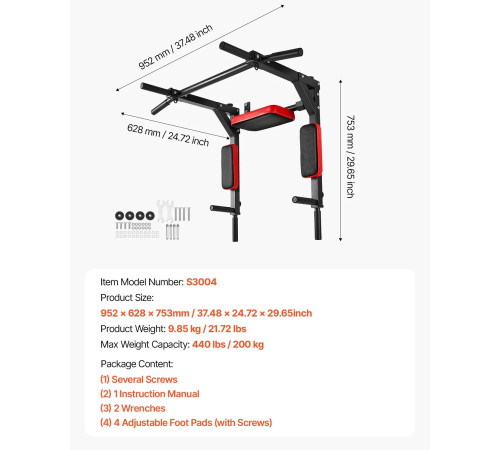 952 mm / 37.48 inch

628 mm / 24.72 inch

753 mm / 29.65 inch

Item Model Number: S3004
Product Size:
952 × 628 × 753mm / 37.48 × 24.72 × 29.65inch
Product Weight: 9.85 kg / 21.72 lbs
Max Weight Capacity: 440 lbs / 200 kg

Package Content:
(1) Several Screws
(2) 1 Instruction Manual
(3) 2 Wrenches
(4) 4 Adjustable Foot Pads (with Screws)